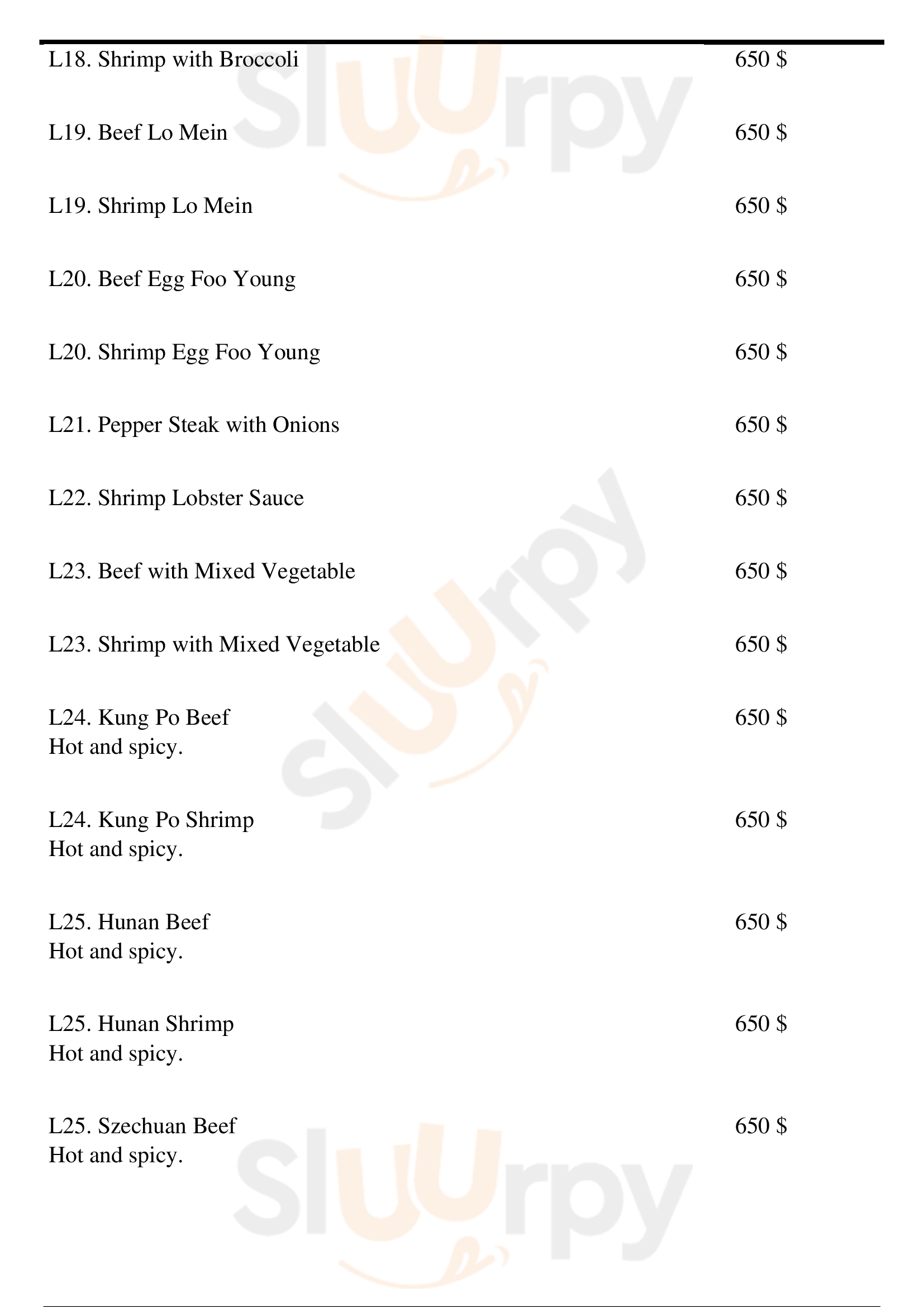 L18. Shrimp with Broccoli 650 $

L19. Beef Lo Mein 650 $

L19. Shrimp Lo Mein 650 $

L20. Beef Egg Foo Young 650 $

L20. Shrimp Egg Foo Young 650 $

L21. Pepper Steak with Onions 650 $

L22. Shrimp Lobster Sauce 650 $

L23. Beef with Mixed Vegetable 650 $

L23. Shrimp with Mixed Vegetable 650 $

L24. Kung Po Beef 650 $
Hot and spicy.

L24. Kung Po Shrimp 650 $
Hot and spicy.

L25. Hunan Beef 650 $
Hot and spicy.

L25. Hunan Shrimp 650 $
Hot and spicy.

L25. Szechuan Beef 650 $
Hot and spicy.

Sluurpy